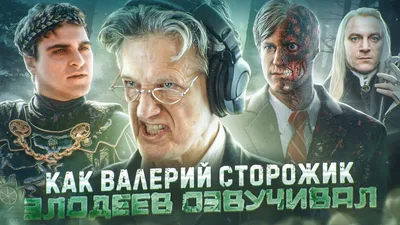 КАК ВАЛЕРИЙ СТОРОЖИК
ЗЛОДЕЕВ ОЗВУЧИВАЛ